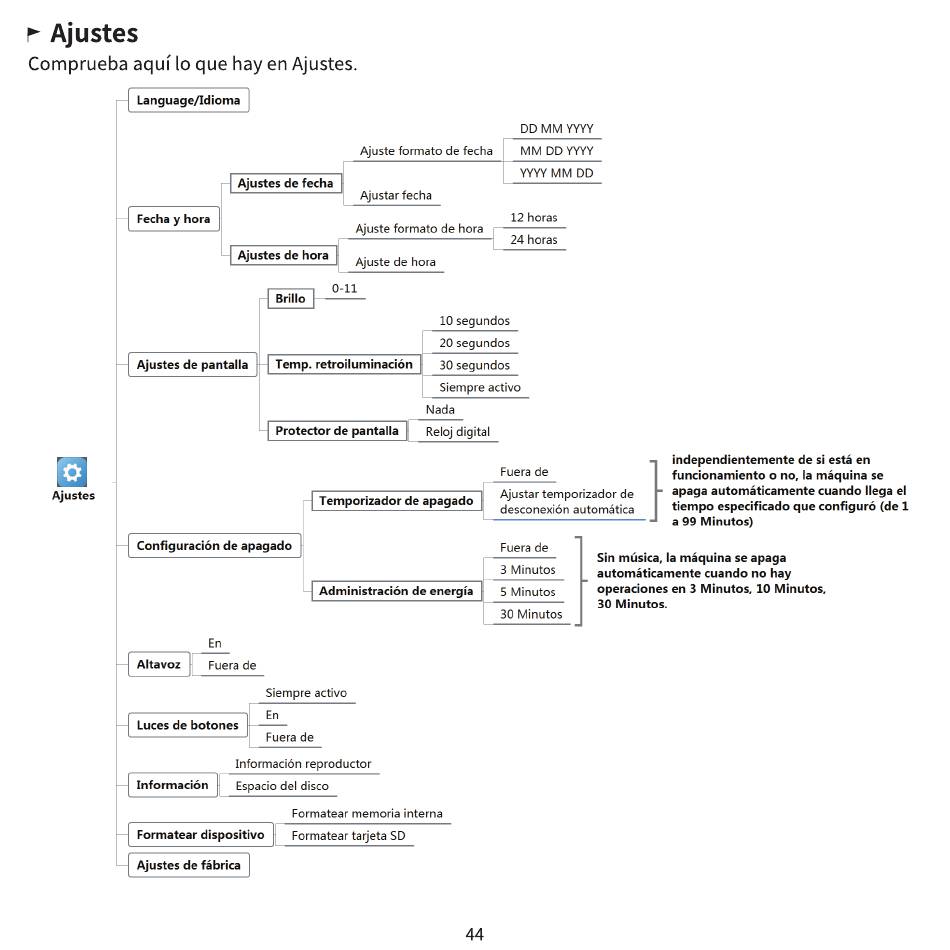 Ajustes
Comprueba aquí lo que hay en Ajustes.

Ajustes

Language/Idioma

Fecha y hora
Ajustes de fecha
Ajuste formato de fecha
DD MM YYYY
MM DD YYYY
YYYY MM DD
Ajustar fecha
Ajustes de hora
Ajuste formato de hora
12 horas
24 horas
Ajuste de hora

Ajustes de pantalla
Brillo
0-11
Temp. retroiluminación
10 segundos
20 segundos
30 segundos
Siempre activo
Protector de pantalla
Nada
Reloj digital

Configuración de apagado
Temporizador de apagado
Fuera de
Ajustar temporizador de desconexión automática
independientemente de si está en funcionamiento o no, la máquina se apaga automáticamente cuando llega el tiempo especificado que configuró (de 1 a 99 Minutos)
Administración de energía
Fuera de
3 Minutos
5 Minutos
30 Minutos
Sin música, la máquina se apaga automáticamente cuando no hay operaciones en 3 Minutos, 10 Minutos, 30 Minutos.

Altavoz
En
Fuera de

Luces de botones
Siempre activo
En
Fuera de

Información
Información reproductor
Espacio del disco

Formatear dispositivo
Formatear memoria interna
Formatear tarjeta SD

Ajustes de fábrica

44